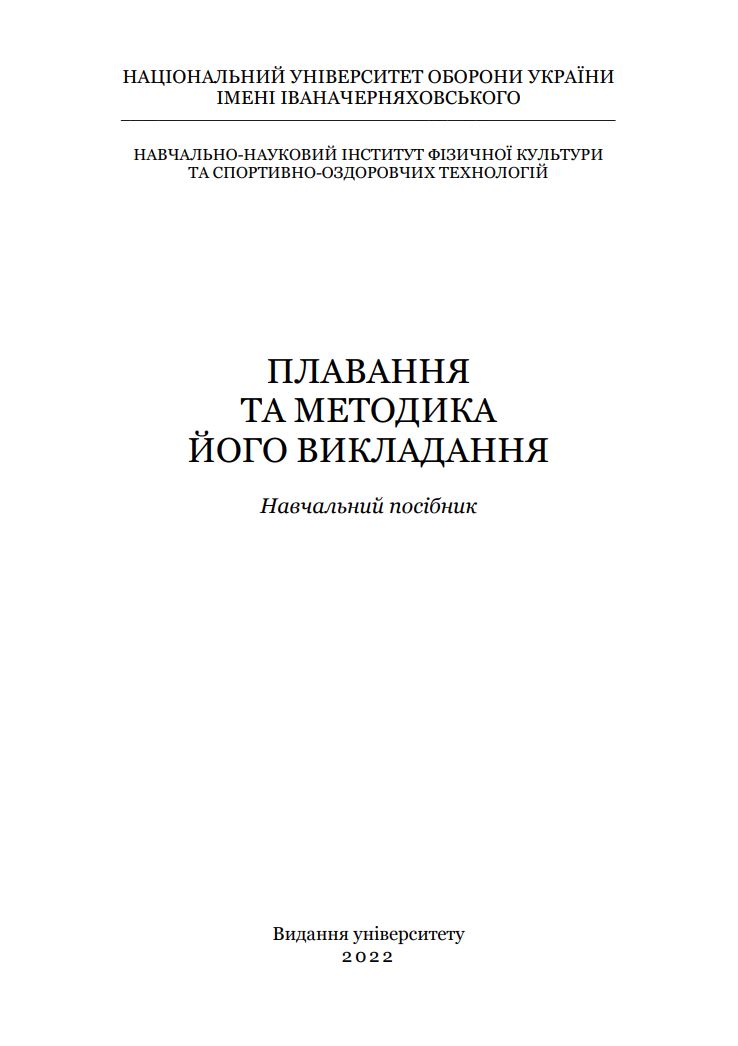 НАЦІОНАЛЬНИЙ УНІВЕРСИТЕТ ОБОРОНИ УКРАЇНИ
ІМЕНІ ІВАНАЧЕРНЯХОВСЬКОГО

НАВЧАЛЬНО-НАУКОВИЙ ІНСТИТУТ ФІЗИЧНОЇ КУЛЬТУРИ
ТА СПОРТИВНО-ОЗДОРОВЧИХ ТЕХНОЛОГІЙ

ПЛАВАННЯ
ТА МЕТОДИКА
ЙОГО ВИКЛАДАННЯ

Навчальний посібник

Видання університету
2022